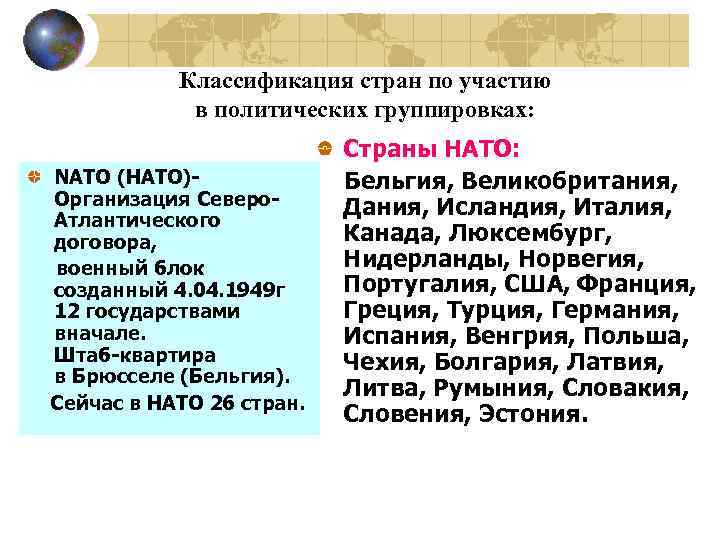 Классификация стран по участию в политических группировках:

• NATO (НАТО)- Организация Северо-Атлантического договора, военный блок созданный 4.04.1949г 12 государствами вначале. Штаб-квартира в Брюсселе (Бельгия). Сейчас в НАТО 26 стран.

• Страны НАТО:

Бельгия, Великобритания, Дания, Исландия, Италия, Канада, Люксембург, Нидерланды, Норвегия, Португалия, США, Франция, Греция, Турция, Германия, Испания, Венгрия, Польша, Чехия, Болгария, Латвия, Литва, Румыния, Словакия, Словения, Эстония.